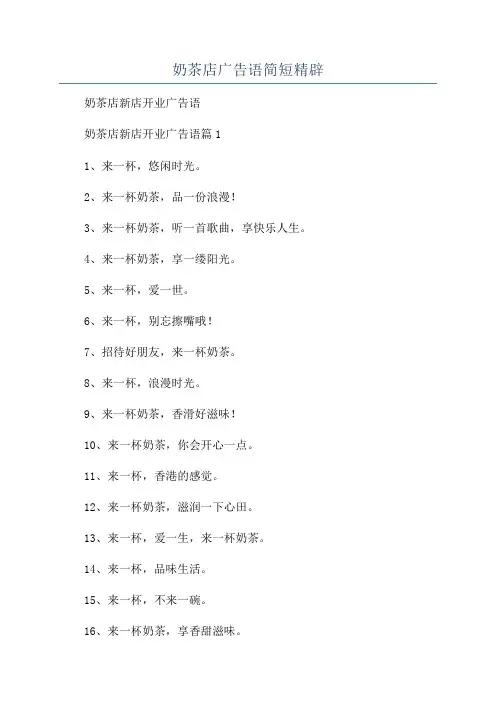 奶茶店广告语简短精辟

奶茶店新店开业广告语

奶茶店新店开业广告语篇 1

1、来一杯，悠闲时光。

2、来一杯奶茶，品一份浪漫！

3、来一杯奶茶，听一首歌曲，享快乐人生。

4、来一杯奶茶，享一缕阳光。

5、来一杯，爱一世。

6、来一杯，别忘擦嘴哦！

7、招待好朋友，来一杯奶茶。

8、来一杯，浪漫时光。

9、来一杯奶茶，香滑好滋味！

10、来一杯奶茶，你会开心一点。

11、来一杯，香港的感觉。

12、来一杯奶茶，滋润一下心田。

13、来一杯，爱一生，来一杯奶茶。

14、来一杯，品味生活。

15、来一杯，不来一碗。

16、来一杯奶茶，享香甜滋味。